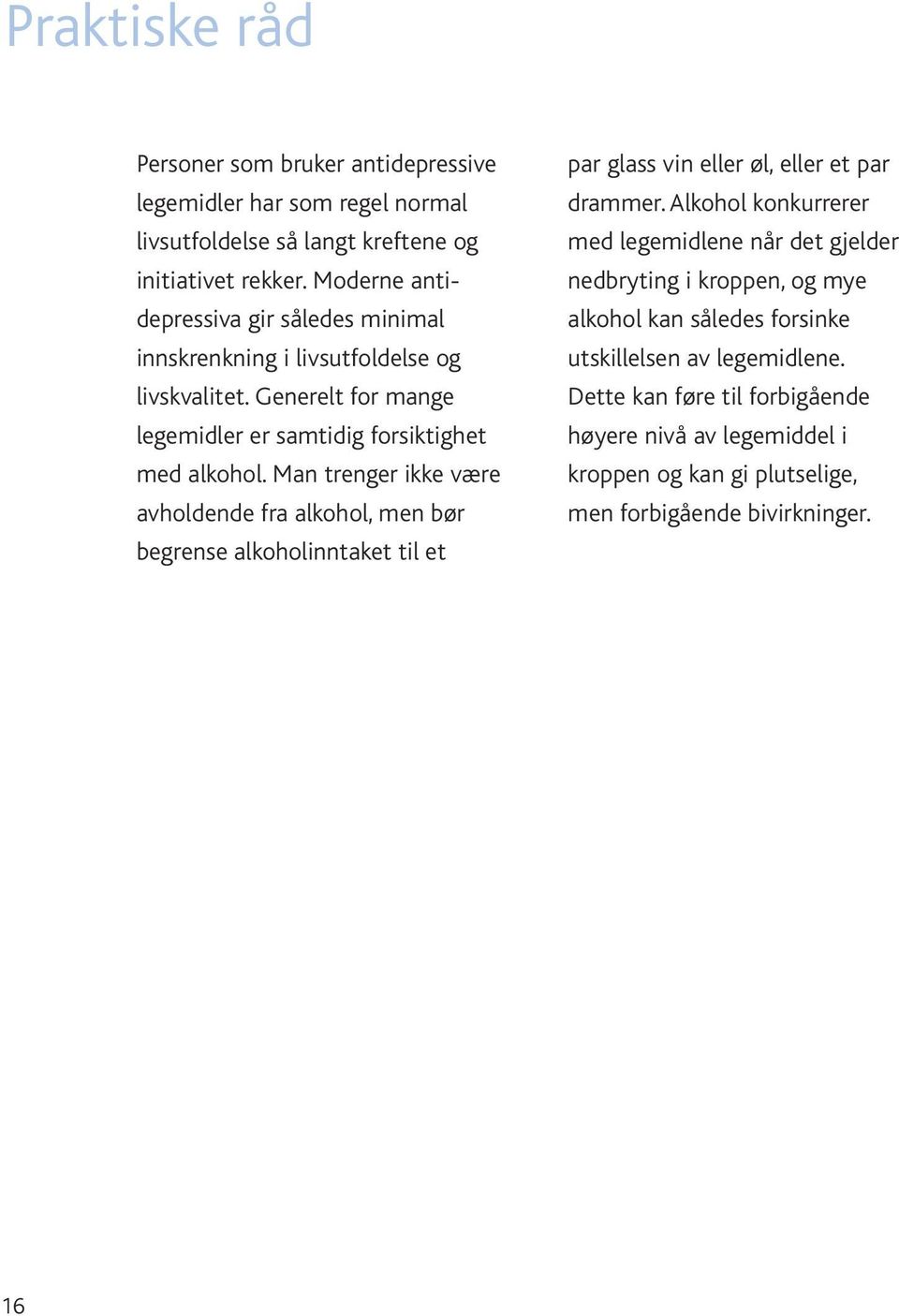 Praktiske råd

Personer som bruker antidepressive legemidler har som regel normal livsutfoldelse så langt kreftene og initiativet rekker. Moderne antidepressiva gir således minimal innskrenkning i livsutfoldelse og livskvalitet. Generelt for mange legemidler er samtidig forsiktighet med alkohol. Man trenger ikke være avholdende fra alkohol, men bør begrense alkoholinntaket til et par glass vin eller øl, eller et par drammer. Alkohol konkurrerer med legemidlene når det gjelder nedbryting i kroppen, og mye alkohol kan således forsinke utskillelsen av legemidlene. Dette kan føre til forbigående høyere nivå av legemiddel i kroppen og kan gi plutselige, men forbigående bivirkninger.

16